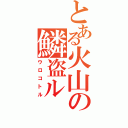 とある火山の鱗盗ル
ウロコトル